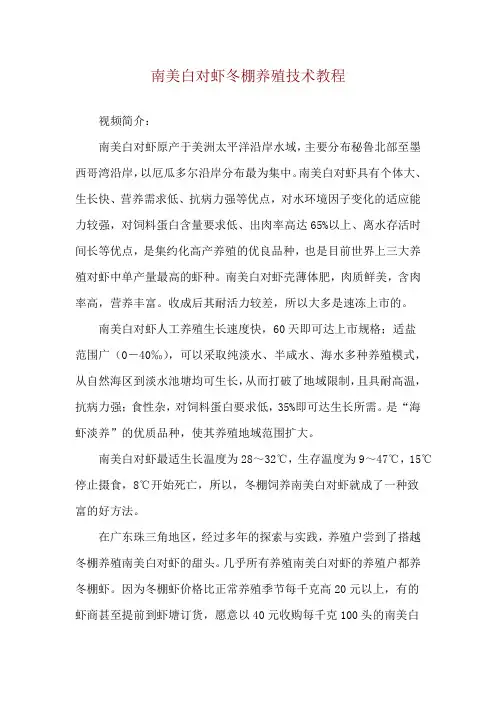 南美白对虾冬棚养殖技术教程

视频简介：

南美白对虾原产于美洲太平洋沿岸水域，主要分布秘鲁北部至墨西哥湾沿岸，以厄瓜多尔沿岸分布最为集中。南美白对虾具有个体大、生长快、营养需求低、抗病力强等优点，对水环境因子变化的适应能力较强，对饲料蛋白含量要求低、出肉率高达65%以上、离水存活时间长等优点，是集约化高产养殖的优良品种，也是目前世界上三大养殖对虾中单产量最高的虾种。南美白对虾壳薄体肥，肉质鲜美，含肉率高，营养丰富。收成后其耐活力较差，所以大多是速冻上市的。

南美白对虾人工养殖生长速度快，60天即可达上市规格；适盐范围广（0－40‰），可以采取纯淡水、半咸水、海水多种养殖模式，从自然海区到淡水池塘均可生长，从而打破了地域限制，且具耐高温，抗病力强；食性杂，对饲料蛋白要求低，35%即可达生长所需。是“海虾淡养”的优质品种，使其养殖地域范围扩大。

南美白对虾最适生长温度为28～32℃，生存温度为9～47℃，15℃停止摄食，8℃开始死亡，所以，冬棚饲养南美白对虾就成了一种致富的好方法。

在广东珠三角地区，经过多年的探索与实践，养殖户尝到了搭越冬棚养殖南美白对虾的甜头。几乎所有养殖南美白对虾的养殖户都养冬棚虾。因为冬棚虾价格比正常养殖季节每千克高20元以上，有的虾商甚至提前到虾塘订货，愿意以40元收购每千克100头的南美白